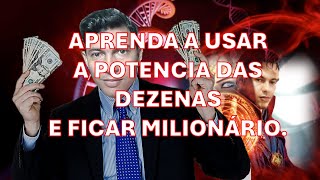 APRENDA A USAR
A POTENCIA DAS
DEZENAS
E FICAR MILIONÁRIO.